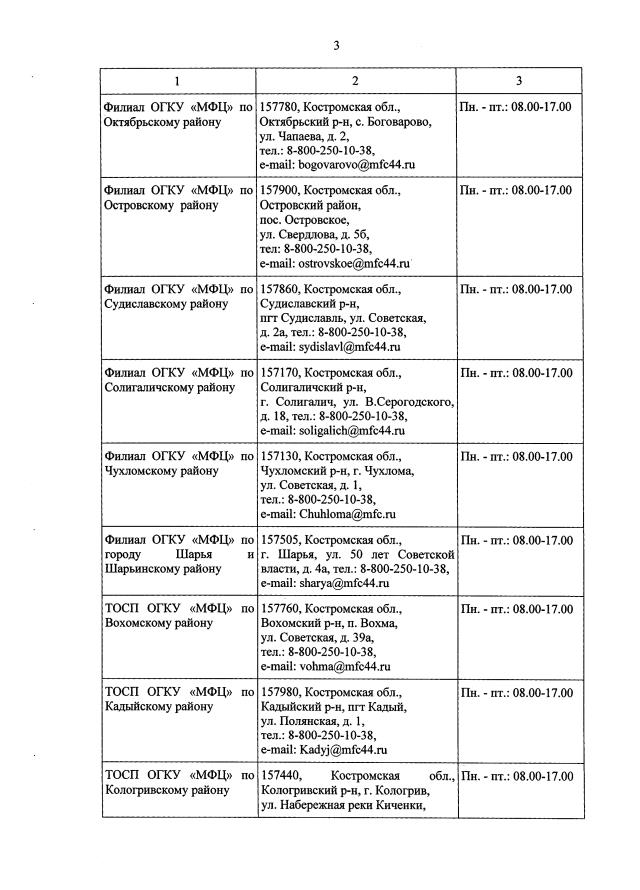 3

| 1 | 2 | 3 |
|---|---|---|
| Филиал ОГКУ «МФЦ» по Октябрьскому району | 157780, Костромская обл., Октябрьский р-н, с. Боговарово, ул. Чапаева, д. 2, тел.: 8-800-250-10-38, e-mail: bogovarovo@mfc44.ru | Пн. - пт.: 08.00-17.00 |
| Филиал ОГКУ «МФЦ» по Островскому району | 157900, Костромская обл., Островский район, пос. Островское, ул. Свердлова, д. 5б, тел: 8-800-250-10-38, e-mail: ostrovskoe@mfc44.ru | Пн. - пт.: 08.00-17.00 |
| Филиал ОГКУ «МФЦ» по Судиславскому району | 157860, Костромская обл., Судиславский р-н, пгт Судиславль, ул. Советская, д. 2а, тел.: 8-800-250-10-38, e-mail: sydislavl@mfc44.ru | Пн. - пт.: 08.00-17.00 |
| Филиал ОГКУ «МФЦ» по Солигаличскому району | 157170, Костромская обл., Солигаличский р-н, г. Солигалич, ул. В.Серогодского, д. 18, тел.: 8-800-250-10-38, e-mail: soligalich@mfc44.ru | Пн. - пт.: 08.00-17.00 |
| Филиал ОГКУ «МФЦ» по Чухломскому району | 157130, Костромская обл., Чухломский р-н, г. Чухлома, ул. Советская, д. 1, тел.: 8-800-250-10-38, e-mail: Chuhloma@mfc.ru | Пн. - пт.: 08.00-17.00 |
| Филиал ОГКУ «МФЦ» по городу Шарья и Шарьинскому району | 157505, Костромская обл., г. Шарья, ул. 50 лет Советской власти, д. 4а, тел.: 8-800-250-10-38, e-mail: sharya@mfc44.ru | Пн. - пт.: 08.00-17.00 |
| ТОСП ОГКУ «МФЦ» по Вохомскому району | 157760, Костромская обл., Вохомский р-н, п. Вохма, ул. Советская, д. 39а, тел.: 8-800-250-10-38, e-mail: vohma@mfc44.ru | Пн. - пт.: 08.00-17.00 |
| ТОСП ОГКУ «МФЦ» по Кадыйскому району | 157980, Костромская обл., Кадыйский р-н, пгт Кадый, ул. Полянская, д. 1, тел.: 8-800-250-10-38, e-mail: Kadyj@mfc44.ru | Пн. - пт.: 08.00-17.00 |
| ТОСП ОГКУ «МФЦ» по Кологривскому району | 157440, Костромская обл., Кологривский р-н, г. Кологрив, ул. Набережная реки Киченки, | Пн. - пт.: 08.00-17.00 |